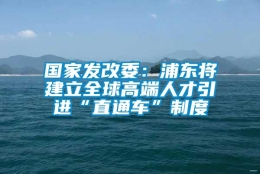 国家发改委：浦东将建立全球高端人才引进“直通车”制度